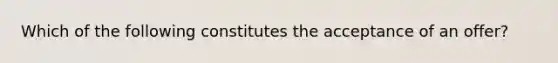 Which of the following constitutes the acceptance of an offer?